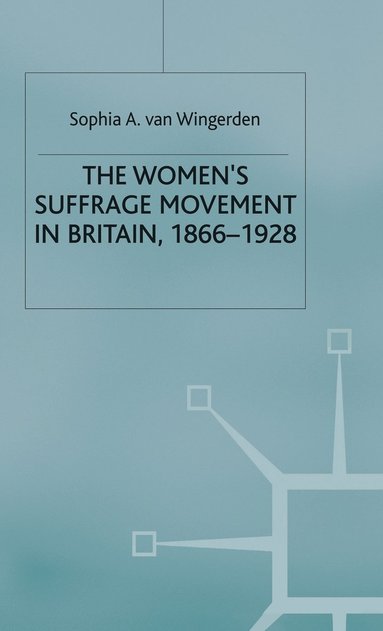 Sophia A. van Wingerden

THE WOMEN'S SUFFRAGE MOVEMENT IN BRITAIN, 1866–1928